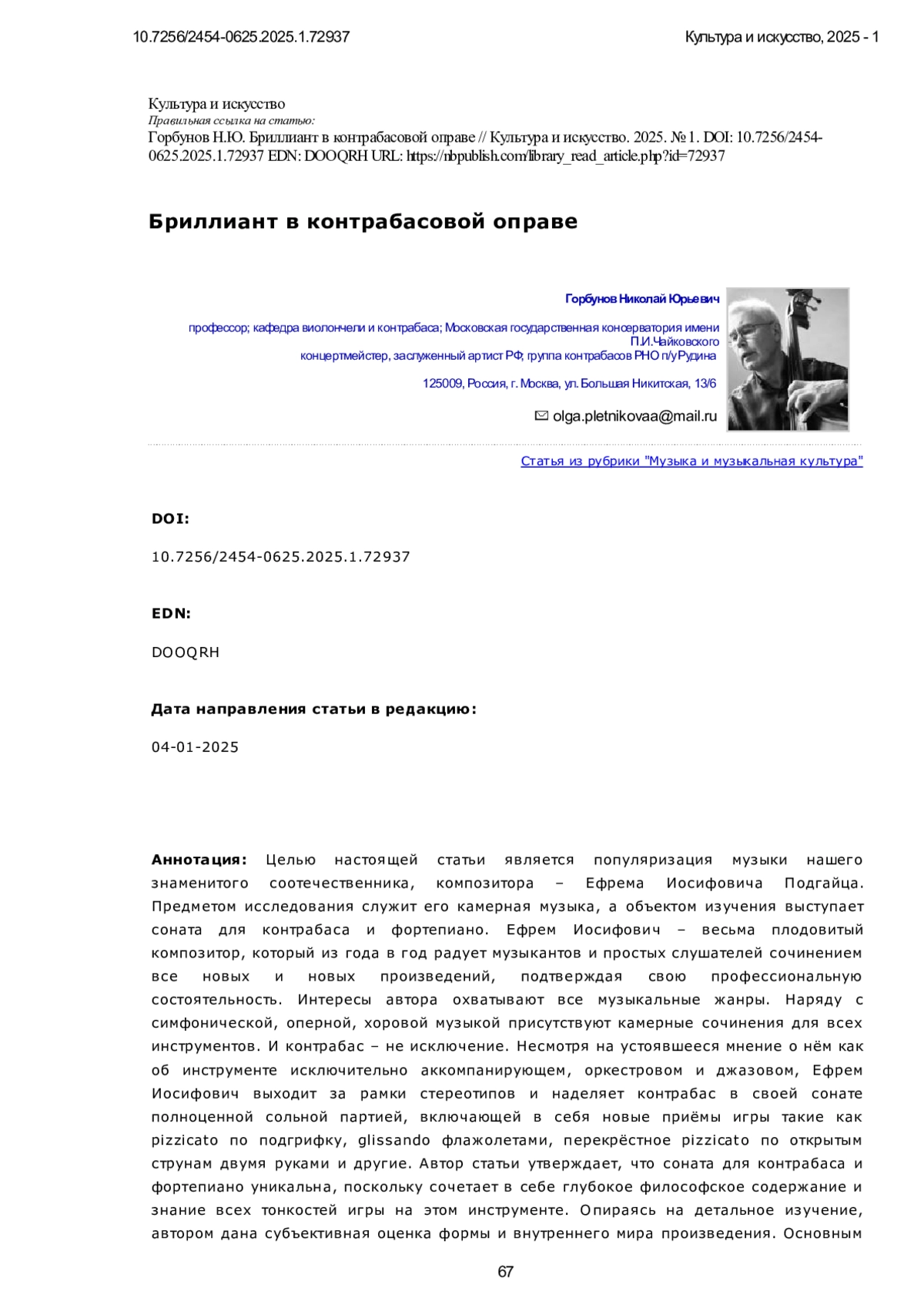 10.7256/2454-0625.2025.1.72937

Культура и искусство, 2025 - 1

Культура и искусство
Правильная ссылка на статью:
Горбунов Н.Ю. Бриллиант в контрабасовой оправе // Культура и искусство. 2025. № 1. DOI: 10.7256/2454-0625.2025.1.72937 EDN: DOOQRH URL: https://nbpublish.com/library_read_article.php?id=72937

Бриллиант в контрабасовой оправе

Горбунов Николай Юрьевич

профессор; кафедра виолончели и контрабаса; Московская государственная консерватория имени П.И.Чайковского
концертмейстер, заслуженный артист РФ; группа контрабасов РНО п/у Рудина

125009, Россия, г. Москва, ул. Большая Никитская, 13/6

olga.pletnikovaa@mail.ru

Статья из рубрики "Музыка и музыкальная культура"

DOI:

10.7256/2454-0625.2025.1.72937

EDN:

DOOQRH

Дата направления статьи в редакцию:

04-01-2025

Аннотация: Целью настоящей статьи является популяризация музыки нашего знаменитого соотечественника, композитора – Ефрема Иосифовича Подгайца. Предметом исследования служит его камерная музыка, а объектом изучения выступает соната для контрабаса и фортепиано. Ефрем Иосифович – весьма плодовитый композитор, который из года в год радует музыкантов и простых слушателей сочинением все новых и новых произведений, подтверждая свою профессиональную состоятельность. Интересы автора охватывают все музыкальные жанры. Наряду с симфонической, оперной, хоровой музыкой присутствуют камерные сочинения для всех инструментов. И контрабас – не исключение. Несмотря на устоявшееся мнение о нём как об инструменте исключительно аккомпанирующем, оркестровом и джазовом, Ефрем Иосифович выходит за рамки стереотипов и наделяет контрабас в своей сонате полноценной сольной партией, включающей в себя новые приёмы игры такие как pizzicato по подгрифку, glissando флажолетами, перекрёстное pizzicato по открытым струнам двумя руками и другие. Автор статьи утверждает, что соната для контрабаса и фортепиано уникальна, поскольку сочетает в себе глубокое философское содержание и знание всех тонкостей игры на этом инструменте. Опираясь на детальное изучение, автором дана субъективная оценка формы и внутреннего мира произведения. Основным

67